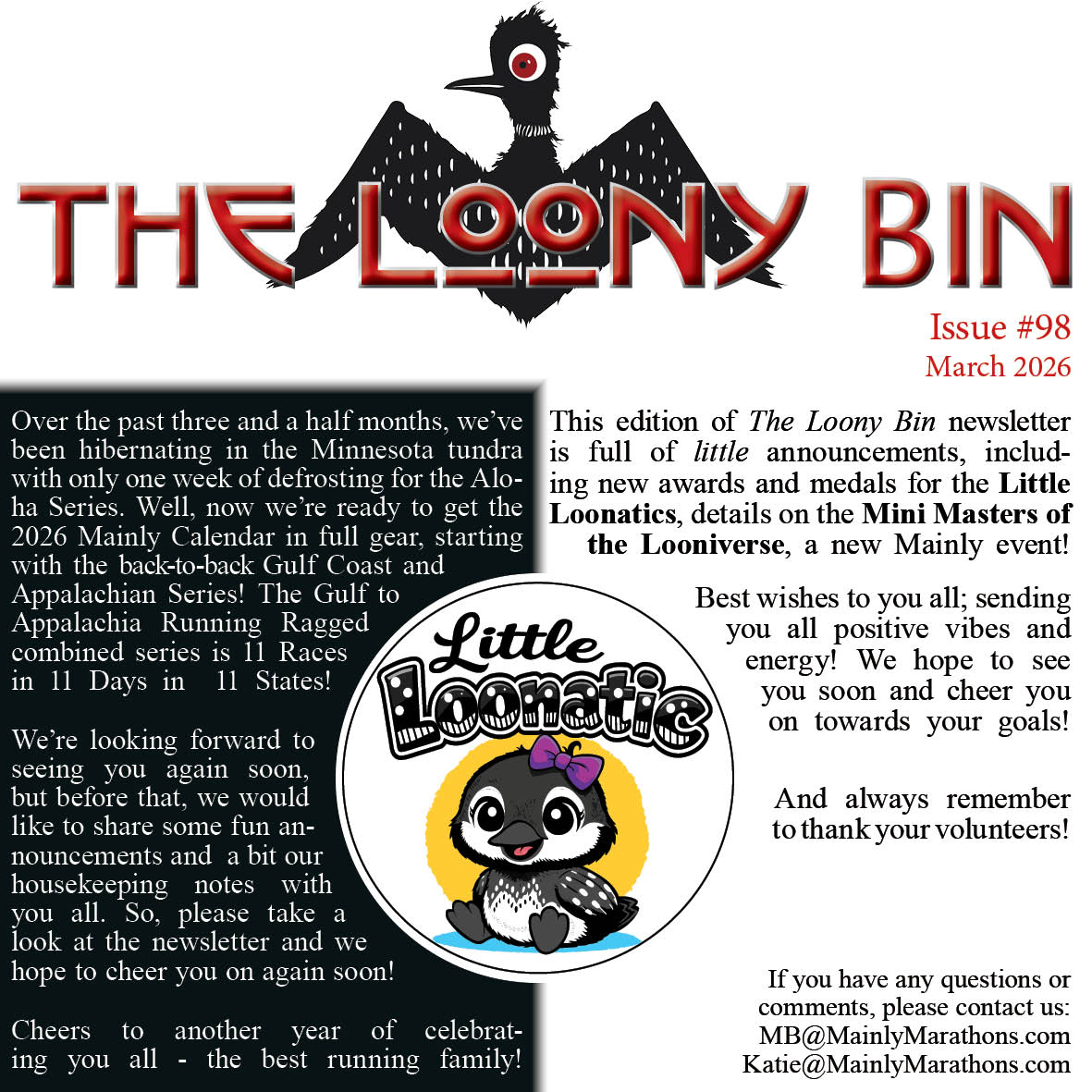 THE LOONY BIN

Issue #98
March 2026

Over the past three and a half months, we've been hibernating in the Minnesota tundra with only one week of defrosting for the Aloha Series. Well, now we're ready to get the 2026 Mainly Calendar in full gear, starting with the back-to-back Gulf Coast and Appalachian Series! The Gulf to Appalachia Running Ragged combined series is 11 Races in 11 Days in 11 States!

We're looking forward to seeing you again soon, but before that, we would like to share some fun announcements and a bit our housekeeping notes with you all. So, please take a look at the newsletter and we hope to cheer you on again soon!

Cheers to another year of celebrating you all - the best running family!

This edition of The Loony Bin newsletter is full of little announcements, including new awards and medals for the Little Loonatics, details on the Mini Masters of the Looniverse, a new Mainly event!

Best wishes to you all; sending you all positive vibes and energy! We hope to see you soon and cheer you on towards your goals!

And always remember to thank your volunteers!

Little Loonatic

If you have any questions or comments, please contact us:
MB@MainlyMarathons.com
Katie@MainlyMarathons.com